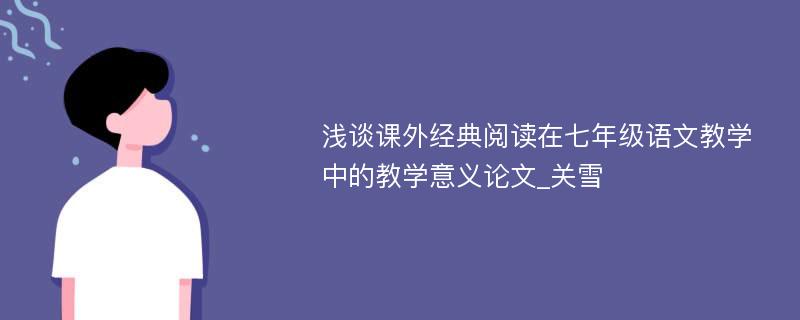 浅谈课外经典阅读在七年级语文教学中的教学意义论文_关雪